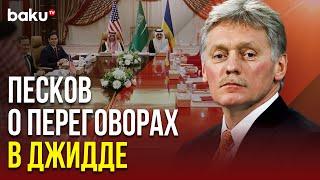 baku TV

ПЕСКОВ О ПЕРЕГОВОРАХ В ДЖИДДЕ